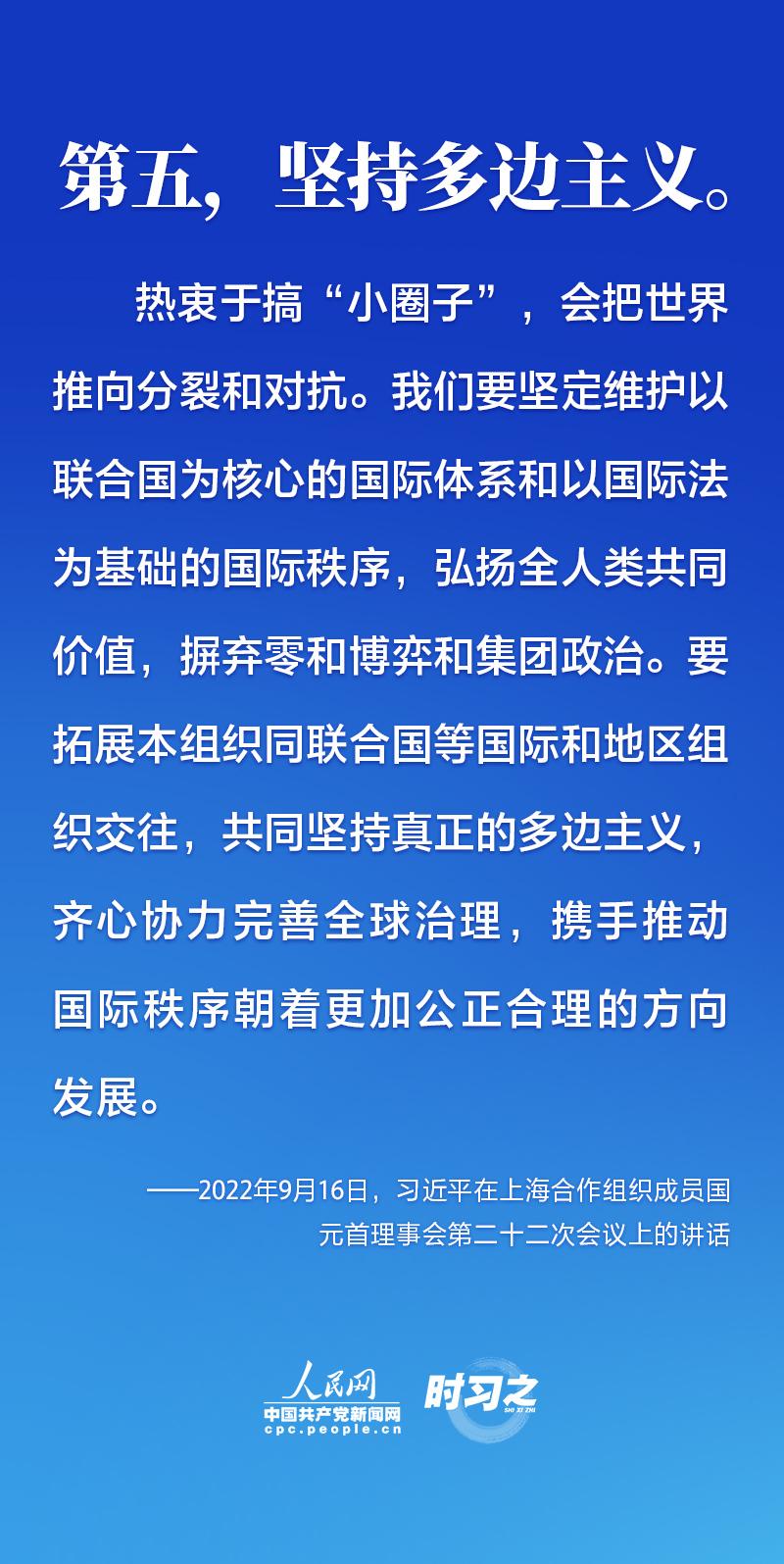 第五，坚持多边主义。

热衷于搞“小圈子”，会把世界推向分裂和对抗。我们要坚定维护以联合国为核心的国际体系和以国际法为基础的国际秩序，弘扬全人类共同价值，摒弃零和博弈和集团政治。要拓展本组织同联合国等国际和地区组织交往，共同坚持真正的多边主义，齐心协力完善全球治理，携手推动国际秩序朝着更加公正合理的方向发展。

——2022年9月16日，习近平在上海合作组织成员国元首理事会第二十二次会议上的讲话

人民网
中国共产党新闻网
cpc.people.cn
时习之
SHI XI ZHI